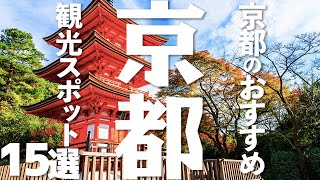 京都のおすすめ

京都

観光スポット

15選